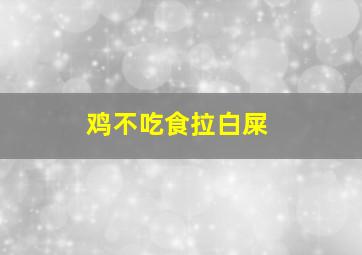 鸡不吃食拉白屎